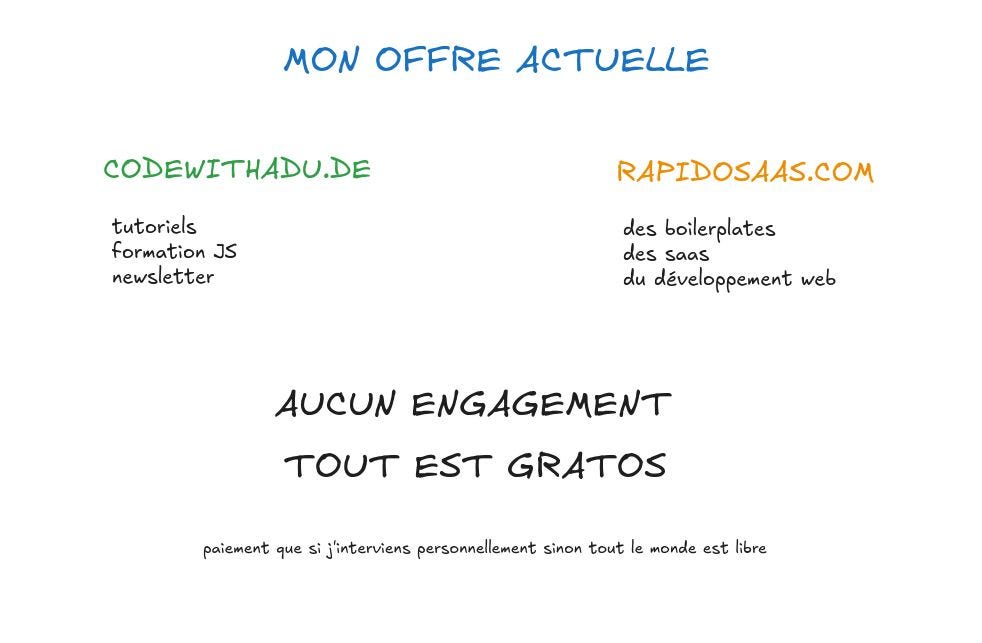 MON OFFRE ACTUELLE

CODEWITHADU.DE

tutoriels
formation JS
newsletter

RAPIDOSAAS.COM

des boilerplates
des saas
du développement web

AUCUN ENGAGEMENT

TOUT EST GRATOS

paiement que si j'interviens personnellement sinon tout le monde est libre